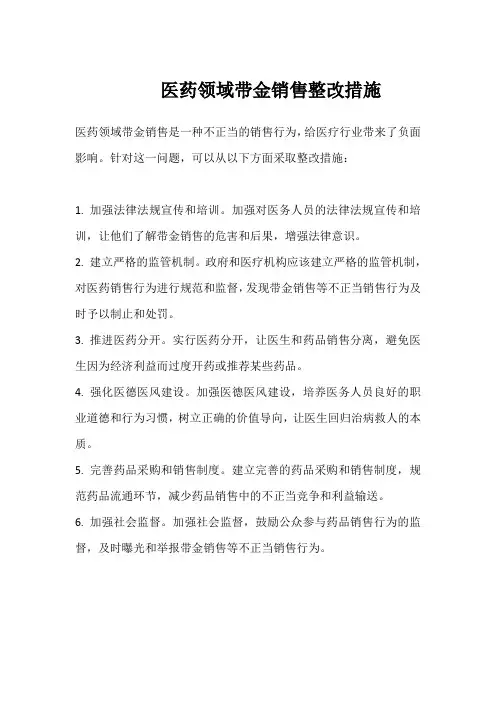 医药领域带金销售整改措施

医药领域带金销售是一种不正当的销售行为，给医疗行业带来了负面影响。针对这一问题，可以从以下方面采取整改措施：

1. 加强法律法规宣传和培训。加强对医务人员的法律法规宣传和培训，让他们了解带金销售的危害和后果，增强法律意识。

2. 建立严格的监管机制。政府和医疗机构应该建立严格的监管机制，对医药销售行为进行规范和监督，发现带金销售等不正当销售行为及时予以制止和处罚。

3. 推进医药分开。实行医药分开，让医生和药品销售分离，避免医生因为经济利益而过度开药或推荐某些药品。

4. 强化医德医风建设。加强医德医风建设，培养医务人员良好的职业道德和行为习惯，树立正确的价值导向，让医生回归治病救人的本质。

5. 完善药品采购和销售制度。建立完善的药品采购和销售制度，规范药品流通环节，减少药品销售中的不正当竞争和利益输送。

6. 加强社会监督。加强社会监督，鼓励公众参与药品销售行为的监督，及时曝光和举报带金销售等不正当销售行为。